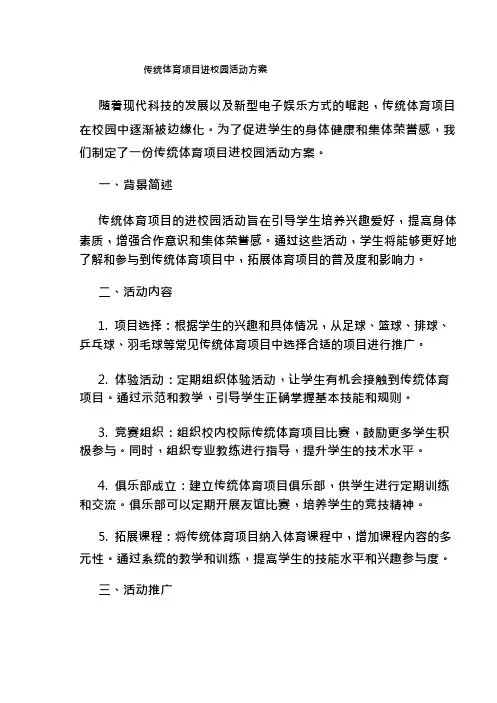 传统体育项目进校园活动方案

随着现代科技的发展以及新型电子娱乐方式的崛起，传统体育项目在校园中逐渐被边缘化。为了促进学生的身体健康和集体荣誉感，我们制定了一份传统体育项目进校园活动方案。

一、背景简述

传统体育项目的进校园活动旨在引导学生培养兴趣爱好，提高身体素质，增强合作意识和集体荣誉感。通过这些活动，学生将能够更好地了解和参与到传统体育项目中，拓展体育项目的普及度和影响力。

二、活动内容

1. 项目选择：根据学生的兴趣和具体情况，从足球、篮球、排球、乒乓球、羽毛球等常见传统体育项目中选择合适的项目进行推广。

2. 体验活动：定期组织体验活动，让学生有机会接触到传统体育项目。通过示范和教学，引导学生正确掌握基本技能和规则。

3. 竞赛组织：组织校内校际传统体育项目比赛，鼓励更多学生积极参与。同时，组织专业教练进行指导，提升学生的技术水平。

4. 俱乐部成立：建立传统体育项目俱乐部，供学生进行定期训练和交流。俱乐部可以定期开展友谊比赛，培养学生的竞技精神。

5. 拓展课程：将传统体育项目纳入体育课程中，增加课程内容的多元性。通过系统的教学和训练，提高学生的技能水平和兴趣参与度。

三、活动推广